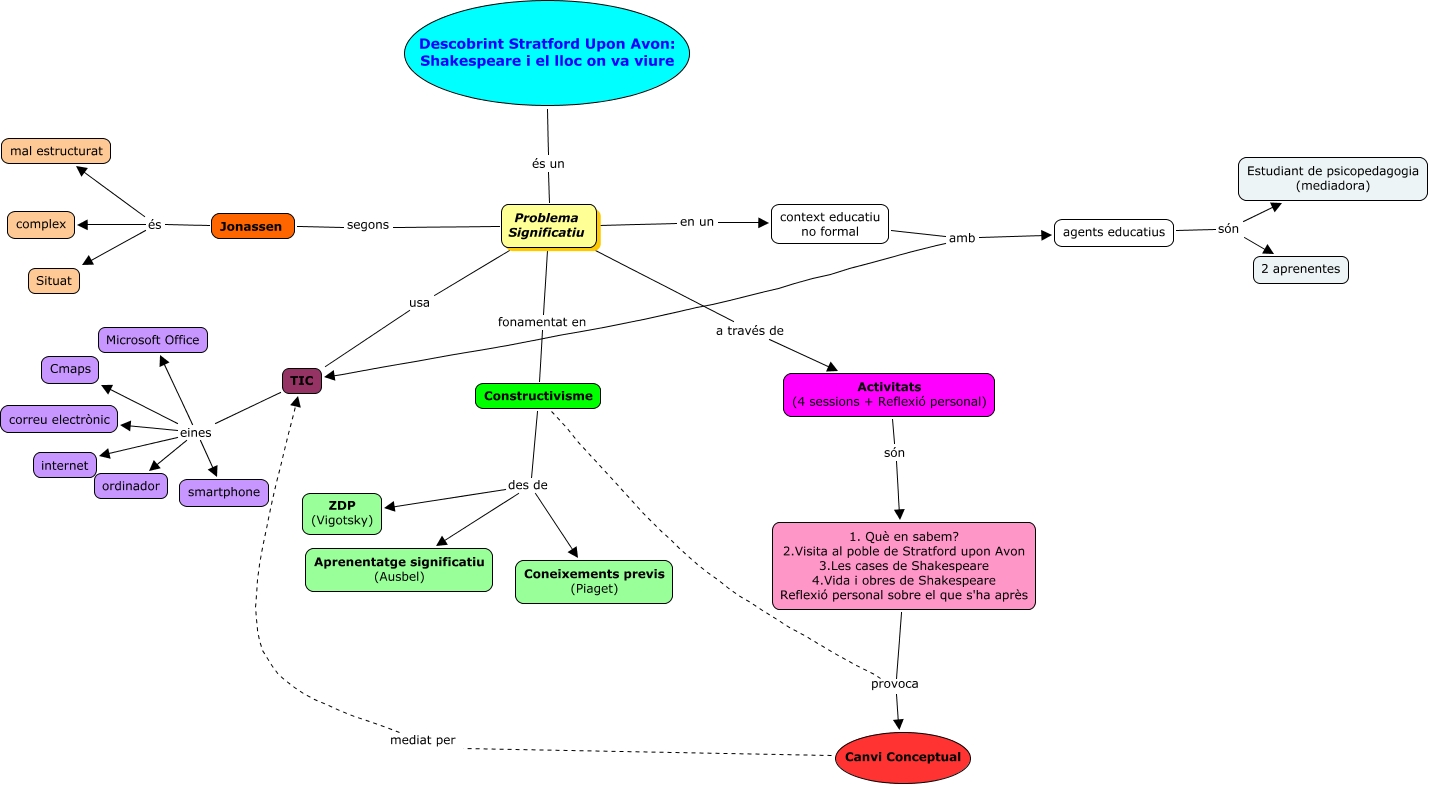 Descobrint Stratford Upon Avon: Shakespeare i el lloc on va viure

és un

Problema Significatiu

segons

Jonassen

és

mal estructurat

complex

Situat

en un

context educatiu no formal

amb

agents educatius

són

Estudiant de psicopedagogia (mediadora)

2 aprenentes

usa

TIC

eines

Microsoft Office

Cmaps

correu electrònic

internet

ordinador

smartphone

fonamentat en

Constructivisme

des de

ZDP (Vigotsky)

Aprenentatge significatiu (Ausbel)

Coneixements previs (Piaget)

a través de

Activitats (4 sessions + Reflexió personal)

són

1. Què en sabem?
2.Visita al poble de Stratford upon Avon
3.Les cases de Shakespeare
4.Vida i obres de Shakespeare
Reflexió personal sobre el que s'ha après

provoca

Canvi Conceptual

mediat per